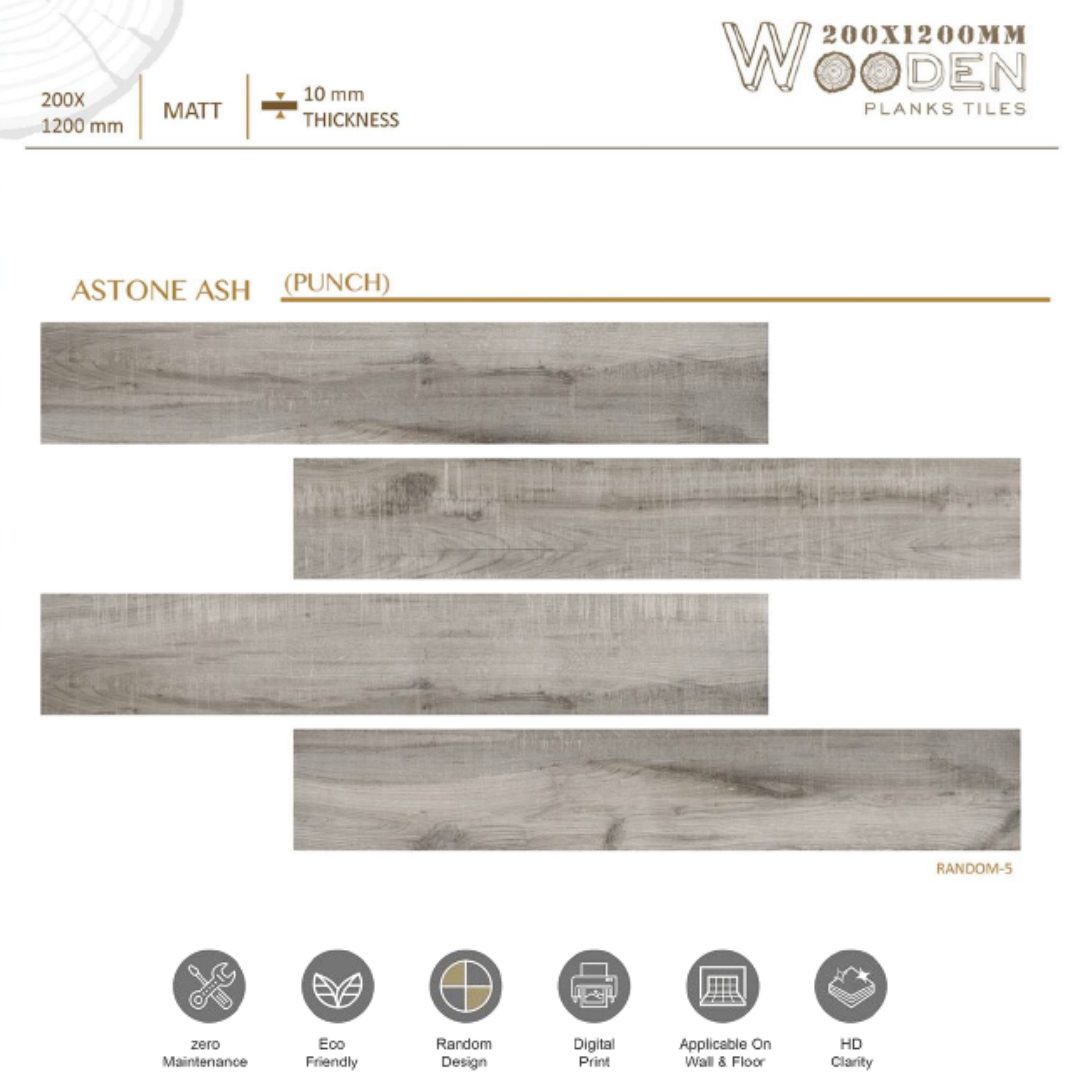 200X 1200 mm

MATT

10 mm THICKNESS

200X1200MM
WOODEN
PLANKS TILES

ASTONE ASH (PUNCH)

RANDOM-5

zero Maintenance

Eco Friendly

Random Design

Digital Print

Applicable On Wall & Floor

HD Clarity